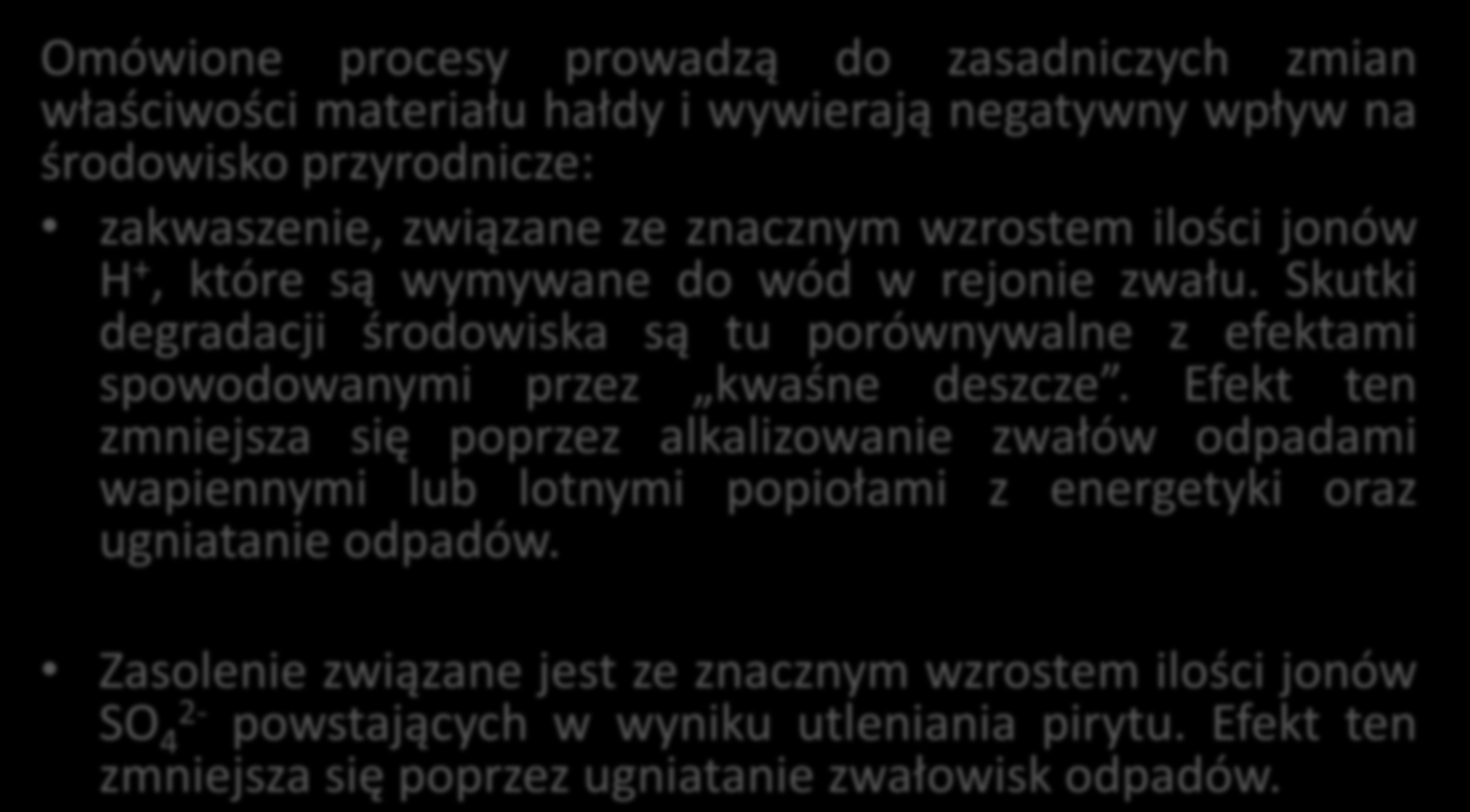 Omówione procesy prowadzą do zasadniczych zmian właściwości materiału hałdy i wywierają negatywny wpływ na środowisko przyrodnicze:

• zakwaszenie, związane ze znacznym wzrostem ilości jonów $H^+$, które są wymywane do wód w rejonie zwału. Skutki degradacji środowiska są tu porównywalne z efektami spowodowanymi przez „kwaśne deszcze”. Efekt ten zmniejsza się poprzez alkalizowanie zwałów odpadami wapiennymi lub lotnymi popiołami z energetyki oraz ugniatanie odpadów.

• Zasolenie związane jest ze znacznym wzrostem ilości jonów $SO_4^{2-}$ powstających w wyniku utleniania pirytu. Efekt ten zmniejsza się poprzez ugniatanie zwałowisk odpadów.